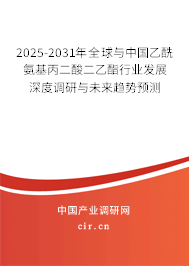 2025-2031年全球与中国乙酰氨基丙二酸二乙酯行业发展深度调研与未来趋势预测

中国产业调研网
cir.cn